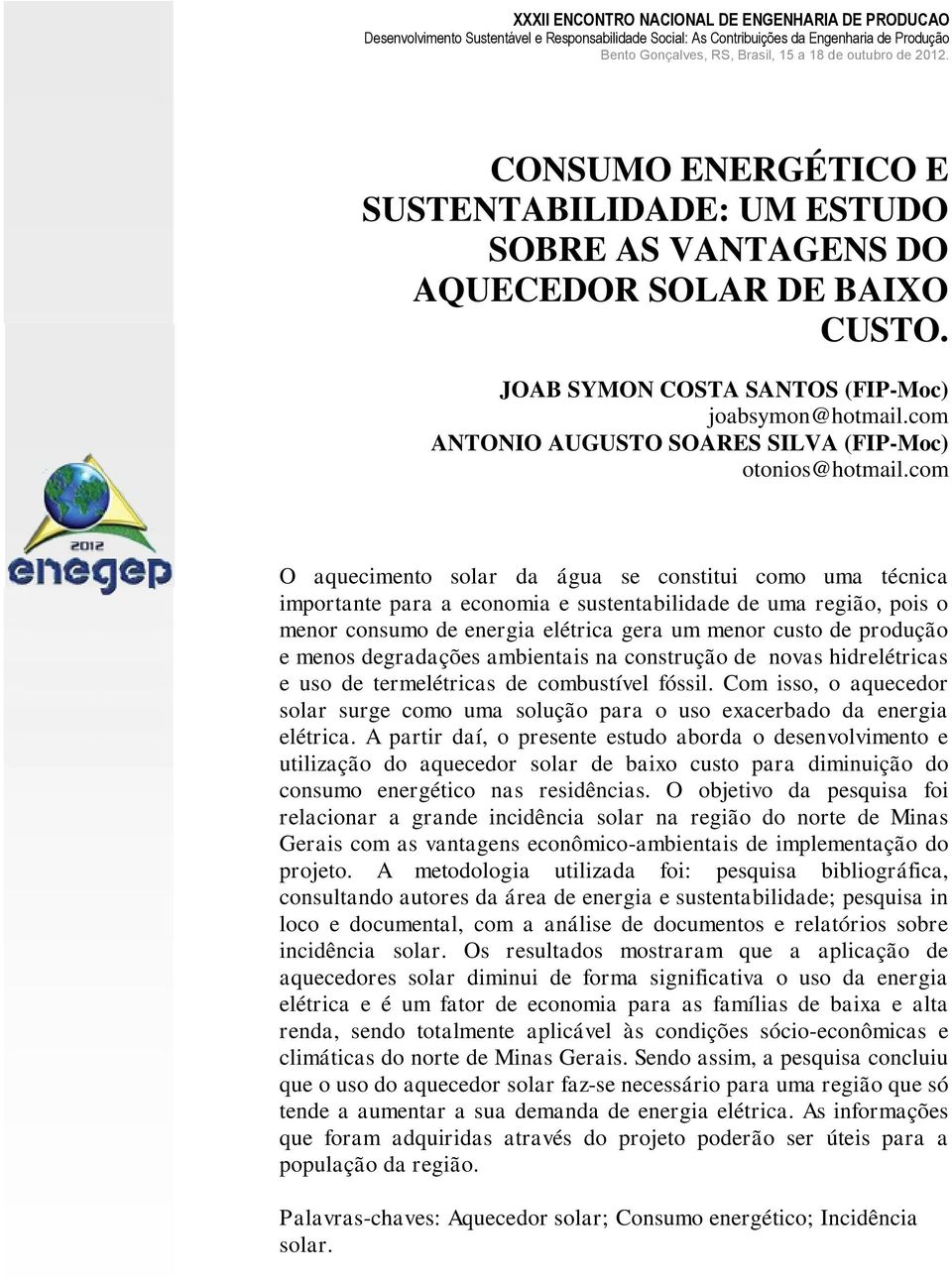 XXXII ENCONTRO NACIONAL DE ENGENHARIA DE PRODUCAO
Desenvolvimento Sustentável e Responsabilidade Social: As Contribuições da Engenharia de Produção
Bento Gonçalves, RS, Brasil, 15 a 18 de outubro de 2012.

CONSUMO ENERGÉTICO E SUSTENTABILIDADE: UM ESTUDO SOBRE AS VANTAGENS DO AQUECEDOR SOLAR DE BAIXO CUSTO.

JOAB SYMON COSTA SANTOS (FIP-Moc)
joabsymon@hotmail.com
ANTONIO AUGUSTO SOARES SILVA (FIP-Moc)
otonios@hotmail.com

2012
enegep

O aquecimento solar da água se constitui como uma técnica importante para a economia e sustentabilidade de uma região, pois o menor consumo de energia elétrica gera um menor custo de produção e menos degradações ambientais na construção de novas hidrelétricas e uso de termelétricas de combustível fóssil. Com isso, o aquecedor solar surge como uma solução para o uso exacerbado da energia elétrica. A partir daí, o presente estudo aborda o desenvolvimento e utilização do aquecedor solar de baixo custo para diminuição do consumo energético nas residências. O objetivo da pesquisa foi relacionar a grande incidência solar na região do norte de Minas Gerais com as vantagens econômico-ambientais de implementação do projeto. A metodologia utilizada foi: pesquisa bibliográfica, consultando autores da área de energia e sustentabilidade; pesquisa in loco e documental, com a análise de documentos e relatórios sobre incidência solar. Os resultados mostraram que a aplicação de aquecedores solar diminui de forma significativa o uso da energia elétrica e é um fator de economia para as famílias de baixa e alta renda, sendo totalmente aplicável às condições sócio-econômicas e climáticas do norte de Minas Gerais. Sendo assim, a pesquisa concluiu que o uso do aquecedor solar faz-se necessário para uma região que só tende a aumentar a sua demanda de energia elétrica. As informações que foram adquiridas através do projeto poderão ser úteis para a população da região.

Palavras-chaves: Aquecedor solar; Consumo energético; Incidência solar.